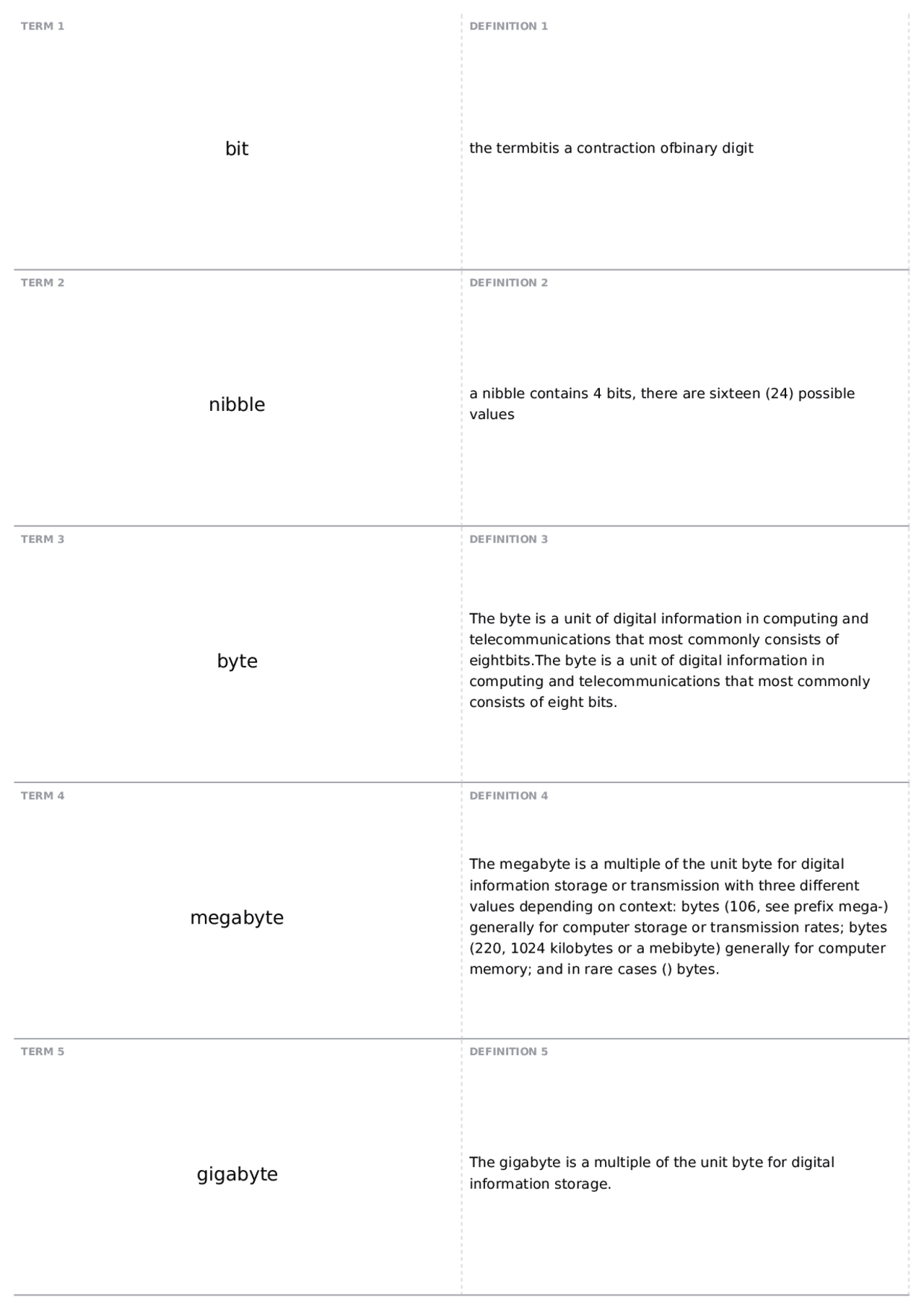 TERM 1

bit

DEFINITION 1

the termbitis a contraction ofbinary digit

TERM 2

nibble

DEFINITION 2

a nibble contains 4 bits, there are sixteen (24) possible values

TERM 3

byte

DEFINITION 3

The byte is a unit of digital information in computing and telecommunications that most commonly consists of eightbits.The byte is a unit of digital information in computing and telecommunications that most commonly consists of eight bits.

TERM 4

megabyte

DEFINITION 4

The megabyte is a multiple of the unit byte for digital information storage or transmission with three different values depending on context: bytes (106, see prefix mega-) generally for computer storage or transmission rates; bytes (220, 1024 kilobytes or a mebibyte) generally for computer memory; and in rare cases () bytes.

TERM 5

gigabyte

DEFINITION 5

The gigabyte is a multiple of the unit byte for digital information storage.